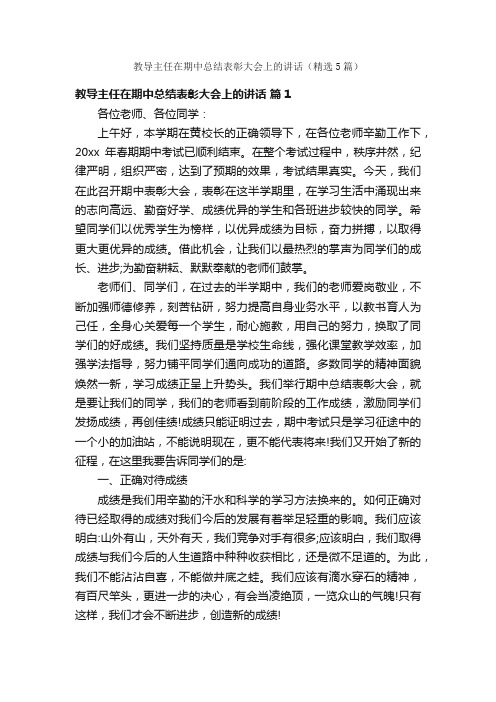 教导主任在期中总结表彰大会上的讲话（精选5篇）

教导主任在期中总结表彰大会上的讲话 篇1

各位老师、各位同学：

上午好，本学期在黄校长的正确领导下，在各位老师辛勤工作下，20xx 年春期期中考试已顺利结束。在整个考试过程中，秩序井然，纪律严明，组织严密，达到了预期的效果，考试结果真实。今天，我们在此召开期中表彰大会，表彰在这半学期里，在学习生活中涌现出来的志向高远、勤奋好学、成绩优异的学生和各班进步较快的同学。希望同学们以优秀学生为榜样，以优异成绩为目标，奋力拼搏，以取得更大更优异的成绩。借此机会，让我们以最热烈的掌声为同学们的成长、进步;为勤奋耕耘、默默奉献的老师们鼓掌。

老师们、同学们，在过去的半学期中，我们的老师爱岗敬业，不断加强师德修养，刻苦钻研，努力提高自身业务水平，以教书育人为己任，全身心关爱每一个学生，耐心施教，用自己的努力，换取了同学们的好成绩。我们坚持质量是学校生命线，强化课堂教学效率，加强学法指导，努力铺平同学们通向成功的道路。多数同学的精神面貌焕然一新，学习成绩正呈上升势头。我们举行期中总结表彰大会，就是要让我们的同学，我们的老师看到前阶段的工作成绩，激励同学们发扬成绩，再创佳绩!成绩只能证明过去，期中考试只是学习征途中的一个小的加油站，不能说明现在，更不能代表将来!我们又开始了新的征程，在这里我要告诉同学们的是:

一、正确对待成绩

成绩是我们用辛勤的汗水和科学的学习方法换来的。如何正确对待已经取得的成绩对我们今后的发展有着举足轻重的影响。我们应该明白:山外有山，天外有天，我们竞争对手有很多;应该明白，我们取得成绩与我们今后的人生道路中种种收获相比，还是微不足道的。为此，我们不能沾沾自喜，不能做井底之蛙。我们应该有滴水穿石的精神，有百尺竿头，更进一步的决心，有会当凌绝顶，一览众山的气魄!只有这样，我们才会不断进步，创造新的成绩!